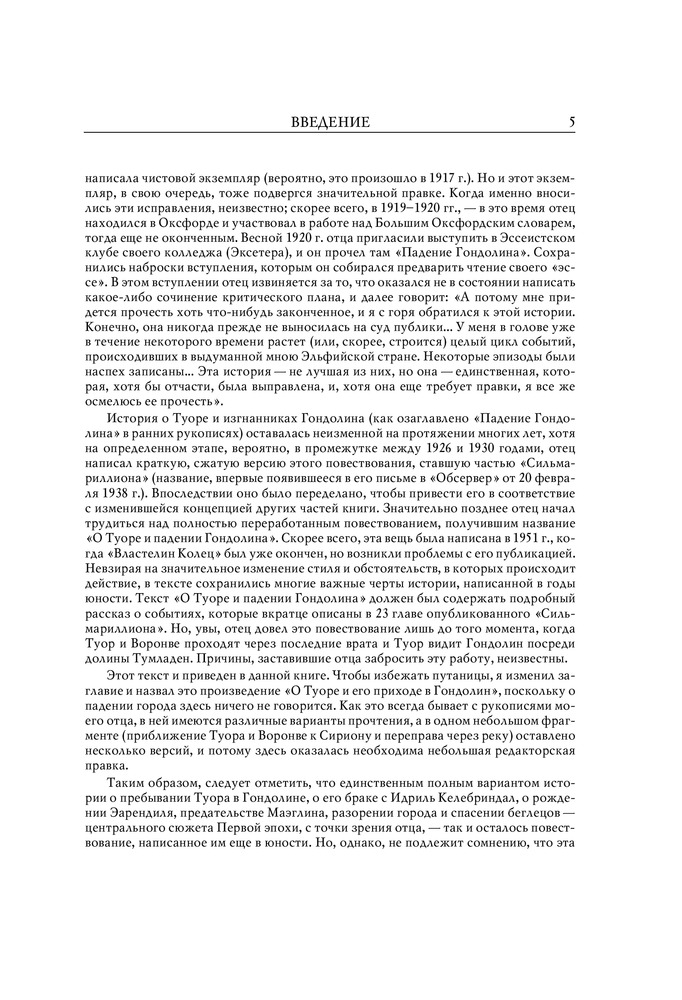 ВВЕДЕНИЕ 5

написала чистовой экземпляр (вероятно, это произошло в 1917 г.). Но и этот экземпляр, в свою очередь, тоже подвергся значительной правке. Когда именно вносились эти исправления, неизвестно; скорее всего, в 1919–1920 гг., — в это время отец находился в Оксфорде и участвовал в работе над Большим Оксфордским словарем, тогда еще не оконченным. Весной 1920 г. отца пригласили выступить в Эссеистском клубе своего колледжа (Эксетера), и он прочел там «Падение Гондолина». Сохранились наброски вступления, которым он собирался предварить чтение своего «эссе». В этом вступлении отец извиняется за то, что оказался не в состоянии написать какое-либо сочинение критического плана, и далее говорит: «А потому мне придется прочесть хоть что-нибудь законченное, и я с горя обратился к этой истории. Конечно, она никогда прежде не выносилась на суд публики... У меня в голове уже в течение некоторого времени растет (или, скорее, строится) целый цикл событий, происходивших в выдуманной мною Эльфийской стране. Некоторые эпизоды были наспех записаны... Эта история — не лучшая из них, но она — единственная, которая, хотя бы отчасти, была выправлена, и, хотя она еще требует правки, я все же осмелюсь ее прочесть».

История о Туоре и изгнанниках Гондолина (как озаглавлено «Падение Гондолина» в ранних рукописях) оставалась неизменной на протяжении многих лет, хотя на определенном этапе, вероятно, в промежутке между 1926 и 1930 годами, отец написал краткую, сжатую версию этого повествования, ставшую частью «Сильмариллиона» (название, впервые появившееся в его письме в «Обсервер» от 20 февраля 1938 г.). Впоследствии оно было переделано, чтобы привести его в соответствие с изменившейся концепцией других частей книги. Значительно позднее отец начал трудиться над полностью переработанным повествованием, получившим название «О Туоре и падении Гондолина». Скорее всего, эта вещь была написана в 1951 г., когда «Властелин Колец» был уже окончен, но возникли проблемы с его публикацией. Невзирая на значительное изменение стиля и обстоятельств, в которых происходит действие, в тексте сохранились многие важные черты истории, написанной в годы юности. Текст «О Туоре и падении Гондолина» должен был содержать подробный рассказ о событиях, которые вкратце описаны в 23 главе опубликованного «Сильмариллиона». Но, увы, отец довел это повествование лишь до того момента, когда Туор и Воронве проходят через последние врата и Туор видит Гондолин посреди долины Тумладен. Причины, заставившие отца забросить эту работу, неизвестны.

Этот текст и приведен в данной книге. Чтобы избежать путаницы, я изменил заглавие и назвал это произведение «О Туоре и его приходе в Гондолин», поскольку о падении города здесь ничего не говорится. Как это всегда бывает с рукописями моего отца, в ней имеются различные варианты прочтения, а в одном небольшом фрагменте (приближение Туора и Воронве к Сириону и переправа через реку) оставлено несколько версий, и потому здесь оказалась необходима небольшая редакторская правка.

Таким образом, следует отметить, что единственным полным вариантом истории о пребывании Туора в Гондолине, о его браке с Идриль Келебриндал, о рождении Эарендиля, предательстве Маэглина, разорении города и спасении беглецов — центрального сюжета Первой эпохи, с точки зрения отца, — так и осталось повествование, написанное им еще в юности. Но, однако, не подлежит сомнению, что эта